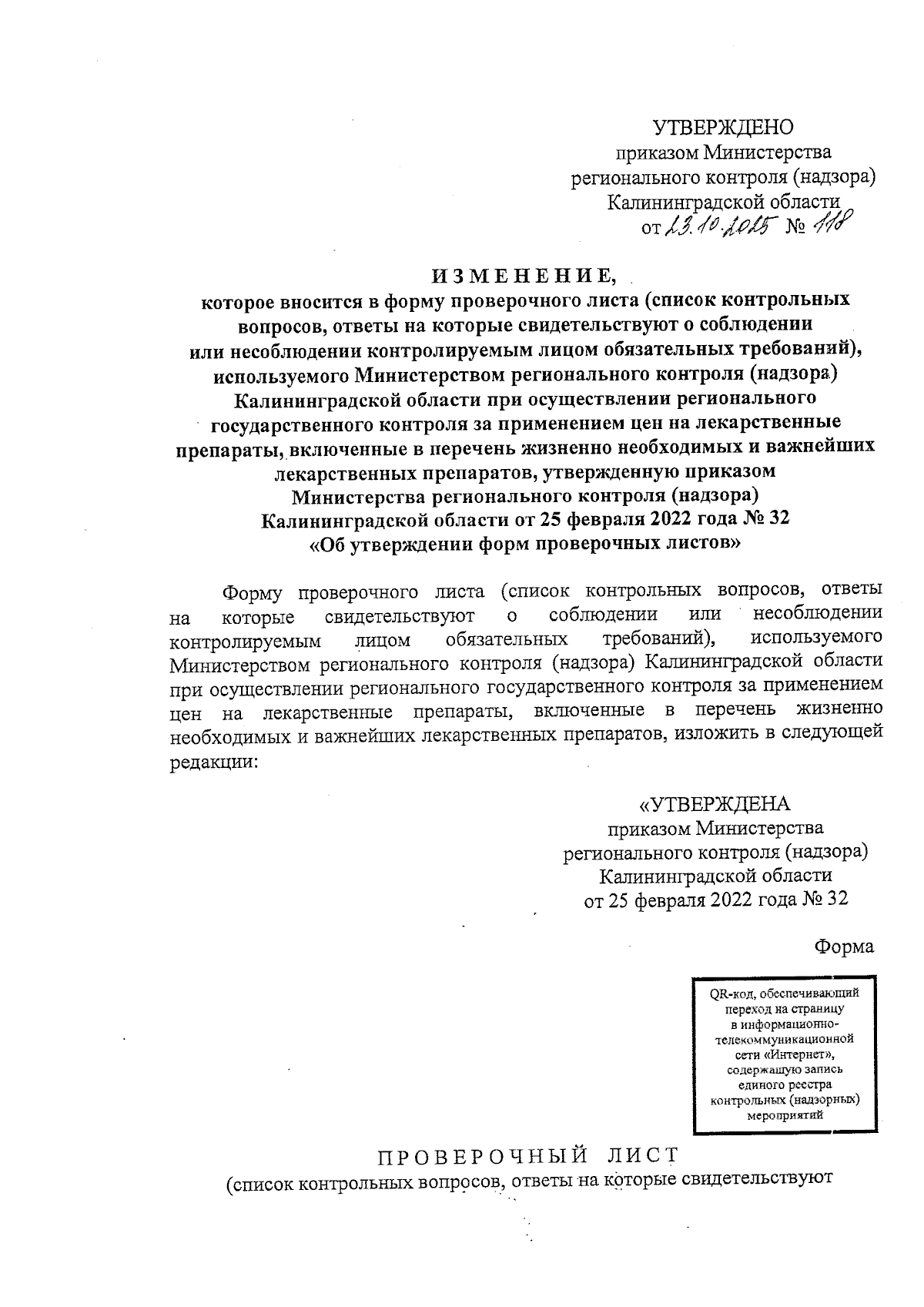 УТВЕРЖДЕНО
приказом Министерства
регионального контроля (надзора)
Калининградской области
от 23.10.2025 № 118

ИЗМЕНЕНИЕ,
которое вносится в форму проверочного листа (список контрольных вопросов, ответы на которые свидетельствуют о соблюдении или несоблюдении контролируемым лицом обязательных требований), используемого Министерством регионального контроля (надзора) Калининградской области при осуществлении регионального государственного контроля за применением цен на лекарственные препараты, включенные в перечень жизненно необходимых и важнейших лекарственных препаратов, утвержденную приказом Министерства регионального контроля (надзора) Калининградской области от 25 февраля 2022 года № 32 «Об утверждении форм проверочных листов»

Форму проверочного листа (список контрольных вопросов, ответы на которые свидетельствуют о соблюдении или несоблюдении контролируемым лицом обязательных требований), используемого Министерством регионального контроля (надзора) Калининградской области при осуществлении регионального государственного контроля за применением цен на лекарственные препараты, включенные в перечень жизненно необходимых и важнейших лекарственных препаратов, изложить в следующей редакции:

«УТВЕРЖДЕНА
приказом Министерства
регионального контроля (надзора)
Калининградской области
от 25 февраля 2022 года № 32

Форма

QR-код, обеспечивающий переход на страницу в информационно-телекоммуникационной сети «Интернет», содержащую запись единого реестра контрольных (надзорных) мероприятий

ПРОВЕРОЧНЫЙ ЛИСТ
(список контрольных вопросов, ответы на которые свидетельствуют